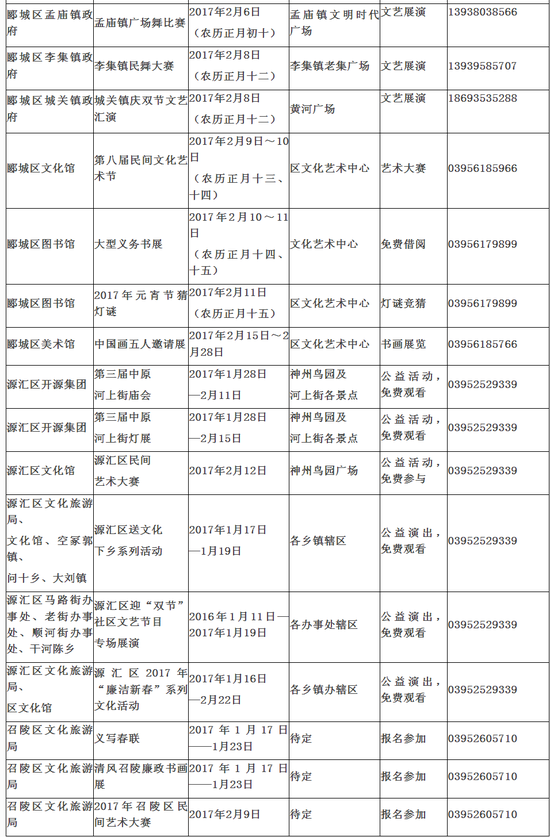 | | | | | | |
|---|---|---|---|---|---|
| 郾城区孟庙镇政府 | 孟庙镇广场舞比赛 | 2017年2月6日（农历正月初十） | 孟庙镇文明时代广场 | 文艺展演 | 13938038566 |
| 郾城区李集镇政府 | 李集镇民舞大赛 | 2017年2月8日（农历正月十二） | 李集镇老集广场 | 文艺展演 | 13939585707 |
| 郾城区城关镇政府 | 城关镇庆双节文艺汇演 | 2017年2月8日（农历正月十二） | 黄河广场 | 文艺展演 | 18693535288 |
| 郾城区文化馆 | 第八届民间文化艺术节 | 2017年2月9日～10日（农历正月十三、十四） | 区文化艺术中心 | 艺术大赛 | 03956185966 |
| 郾城区图书馆 | 大型义务书展 | 2017年2月10～11日（农历正月十四、十五） | 文化艺术中心 | 免费借阅 | 03956179899 |
| 郾城区图书馆 | 2017年元宵节猜灯谜 | 2017年2月11日（农历正月十五） | 区文化艺术中心 | 灯谜竞猜 | 03956179899 |
| 郾城区美术馆 | 中国画五人邀请展 | 2017年2月15日～2月28日 | 区文化艺术中心 | 书画展览 | 03956185766 |
| 源汇区开源集团 | 第三届中原河上街庙会 | 2017年1月28日—2月11日 | 神州鸟园及河上街各景点 | 公益活动，免费观看 | 03952529339 |
| 源汇区开源集团 | 第三届中原河上街灯展 | 2017年1月28日—2月15日 | 神州鸟园及河上街各景点 | 公益活动，免费观看 | 03952529339 |
| 源汇区文化馆 | 源汇区民间艺术大赛 | 2017年2月12日 | 神州鸟园广场 | 公益活动，免费参与 | 03952529339 |
| 源汇区文化旅游局、文化馆、空冢郭镇、问十乡、大刘镇 | 源汇区送文化下乡系列活动 | 2017年1月17日—1月19日 | 各乡镇辖区 | 公益演出，免费观看 | 03952529339 |
| 源汇区马路街办事处、老街办事处、顺河街办事处、干河陈乡 | 源汇区迎“双节”社区文艺节目专场展演 | 2016年1月11日—2017年1月19日 | 各办事处辖区 | 公益演出，免费观看 | 03952529339 |
| 源汇区文化旅游局、区文化馆 | 源汇区2017年“廉洁新春”系列文化活动 | 2017年1月16日—2月22日 | 各乡镇办辖区 | 公益演出，免费观看 | 03952529339 |
| 召陵区文化旅游局 | 义写春联 | 2017年1月17日——1月23日 | 待定 | 报名参加 | 03952605710 |
| 召陵区文化旅游局 | 清风召陵廉政书画展 | 2017年1月17日——1月23日 | 待定 | 报名参加 | 03952605710 |
| 召陵区文化旅游局 | 2017年召陵区民间艺术大赛 | 2017年2月9日 | 待定 | 报名参加 | 03952605710 |